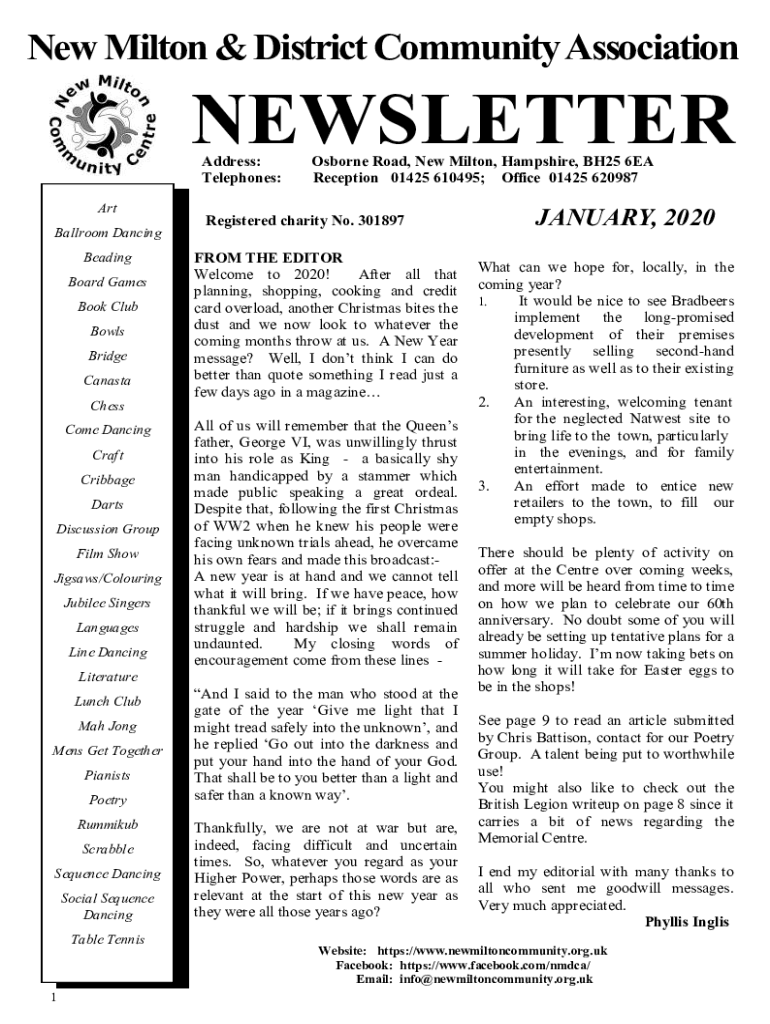 New Milton & District Community Association

New Milton Community Centre

NEWSLETTER

Address: Osborne Road, New Milton, Hampshire, BH25 6EA
Telephones: Reception 01425 610495; Office 01425 620987

Art

Ballroom Dancing

Beading

Board Games

Book Club

Bowls

Bridge

Canasta

Chess

Come Dancing

Craft

Cribbage

Darts

Discussion Group

Film Show

Jigsaws/Colouring

Jubilee Singers

Languages

Line Dancing

Literature

Lunch Club

Mah Jong

Mens Get Together

Pianists

Poetry

Rummikub

Scrabble

Sequence Dancing

Social Sequence Dancing

Table Tennis

Registered charity No. 301897

JANUARY, 2020

FROM THE EDITOR
Welcome to 2020! After all that planning, shopping, cooking and credit card overload, another Christmas bites the dust and we now look to whatever the coming months throw at us. A New Year message? Well, I don't think I can do better than quote something I read just a few days ago in a magazine…

All of us will remember that the Queen's father, George VI, was unwillingly thrust into his role as King - a basically shy man handicapped by a stammer which made public speaking a great ordeal. Despite that, following the first Christmas of WW2 when he knew his people were facing unknown trials ahead, he overcame his own fears and made this broadcast:-
A new year is at hand and we cannot tell what it will bring. If we have peace, how thankful we will be; if it brings continued struggle and hardship we shall remain undaunted. My closing words of encouragement come from these lines -

"And I said to the man who stood at the gate of the year 'Give me light that I might tread safely into the unknown', and he replied 'Go out into the darkness and put your hand into the hand of your God. That shall be to you better than a light and safer than a known way'.

Thankfully, we are not at war but are, indeed, facing difficult and uncertain times. So, whatever you regard as your Higher Power, perhaps those words are as relevant at the start of this new year as they were all those years ago?

What can we hope for, locally, in the coming year?
1. It would be nice to see Bradbeers implement the long-promised development of their premises presently selling second-hand furniture as well as to their existing store.
2. An interesting, welcoming tenant for the neglected Natwest site to bring life to the town, particularly in the evenings, and for family entertainment.
3. An effort made to entice new retailers to the town, to fill our empty shops.

There should be plenty of activity on offer at the Centre over coming weeks, and more will be heard from time to time on how we plan to celebrate our 60th anniversary. No doubt some of you will already be setting up tentative plans for a summer holiday. I'm now taking bets on how long it will take for Easter eggs to be in the shops!

See page 9 to read an article submitted by Chris Battison, contact for our Poetry Group. A talent being put to worthwhile use!
You might also like to check out the British Legion writeup on page 8 since it carries a bit of news regarding the Memorial Centre.

I end my editorial with many thanks to all who sent me goodwill messages. Very much appreciated.
Phyllis Inglis

Website: https://www.newmiltoncommunity.org.uk
Facebook: https://www.facebook.com/nmdca/
Email: info@newmiltoncommunity.org.uk

1